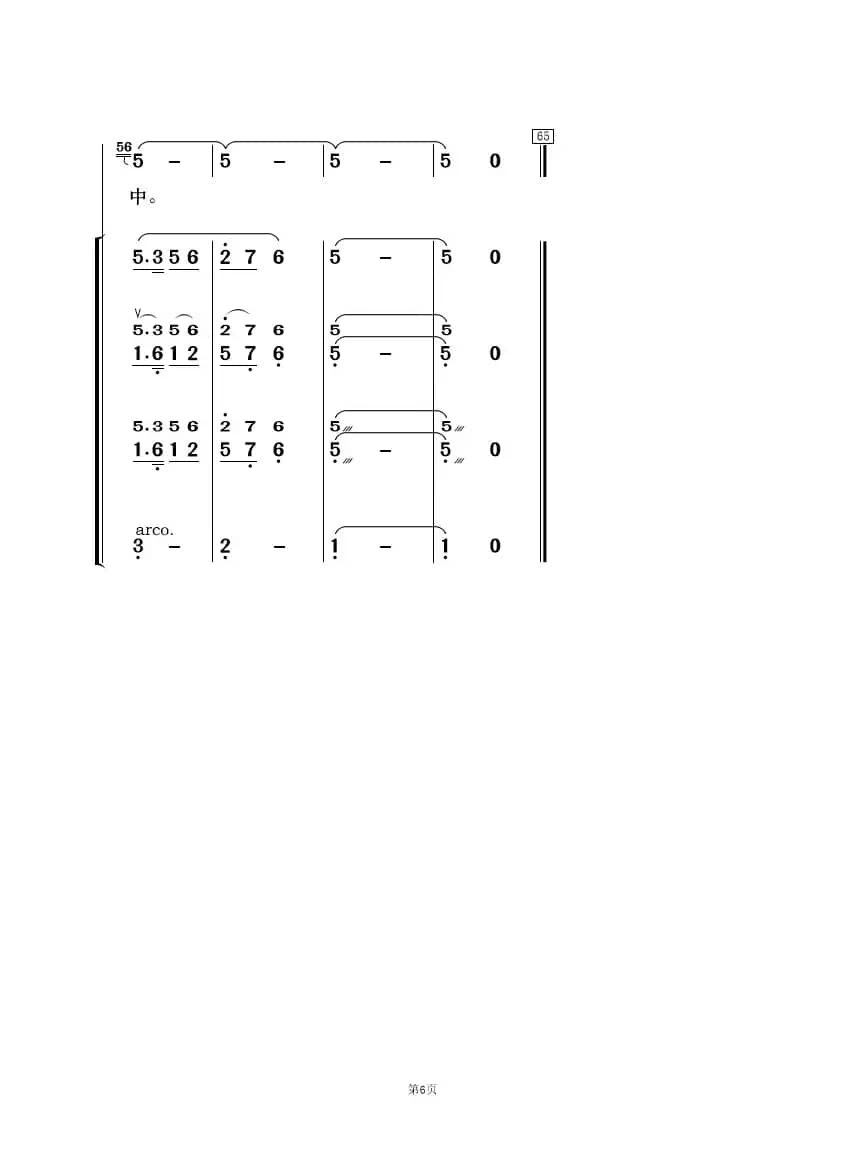 65

56 5 – | 5 – | 5 – | 5 0 ‖

中。

5.3 5 6 | 2 7 6 | 5 – | 5 0 ‖

5.3 5 6 | 2 7 6 | 5 | 5
1.6 1 2 | 5 7 6 | 5 – | 5 0 ‖

5.3 5 6 | 2 7 6 | 5 | 5
1.6 1 2 | 5 7 6 | 5 – | 5 0 ‖

arco.
3 – | 2 – | 1 – | 1 0 ‖

第6页